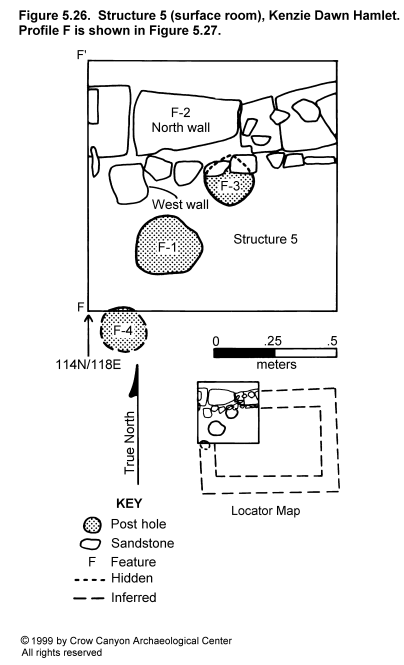 Figure 5.26. Structure 5 (surface room), Kenzie Dawn Hamlet. Profile F is shown in Figure 5.27.

F'

F-2
North wall

F-3

West wall

F-1

Structure 5

F

F-4

114N/118E

0 .25 .5
meters

True North

Locator Map

KEY
Post hole
Sandstone
F Feature
Hidden
Inferred

© 1999 by Crow Canyon Archaeological Center
All rights reserved